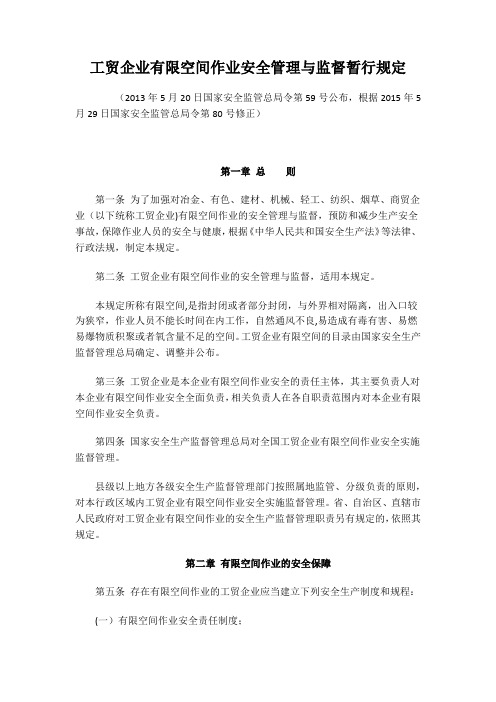 工贸企业有限空间作业安全管理与监督暂行规定

（2013 年 5 月 20 日国家安全监管总局令第 59 号公布，根据 2015 年 5 月 29 日国家安全监管总局令第 80 号修正）

第一章 总 则

第一条 为了加强对冶金、有色、建材、机械、轻工、纺织、烟草、商贸企业（以下统称工贸企业)有限空间作业的安全管理与监督，预防和减少生产安全事故，保障作业人员的安全与健康，根据《中华人民共和国安全生产法》等法律、行政法规，制定本规定。

第二条 工贸企业有限空间作业的安全管理与监督，适用本规定。

本规定所称有限空间，是指封闭或者部分封闭，与外界相对隔离，出入口较为狭窄，作业人员不能长时间在内工作，自然通风不良，易造成有毒有害、易燃易爆物质积聚或者氧含量不足的空间。工贸企业有限空间的目录由国家安全生产监督管理总局确定、调整并公布。

第三条 工贸企业是本企业有限空间作业安全的责任主体，其主要负责人对本企业有限空间作业安全全面负责，相关负责人在各自职责范围内对本企业有限空间作业安全负责。

第四条 国家安全生产监督管理总局对全国工贸企业有限空间作业安全实施监督管理。

县级以上地方各级安全生产监督管理部门按照属地监管、分级负责的原则，对本行政区域内工贸企业有限空间作业安全实施监督管理。省、自治区、直辖市人民政府对工贸企业有限空间作业的安全生产监督管理职责另有规定的，依照其规定。

第二章 有限空间作业的安全保障

第五条 存在有限空间作业的工贸企业应当建立下列安全生产制度和规程：

（一）有限空间作业安全责任制度；